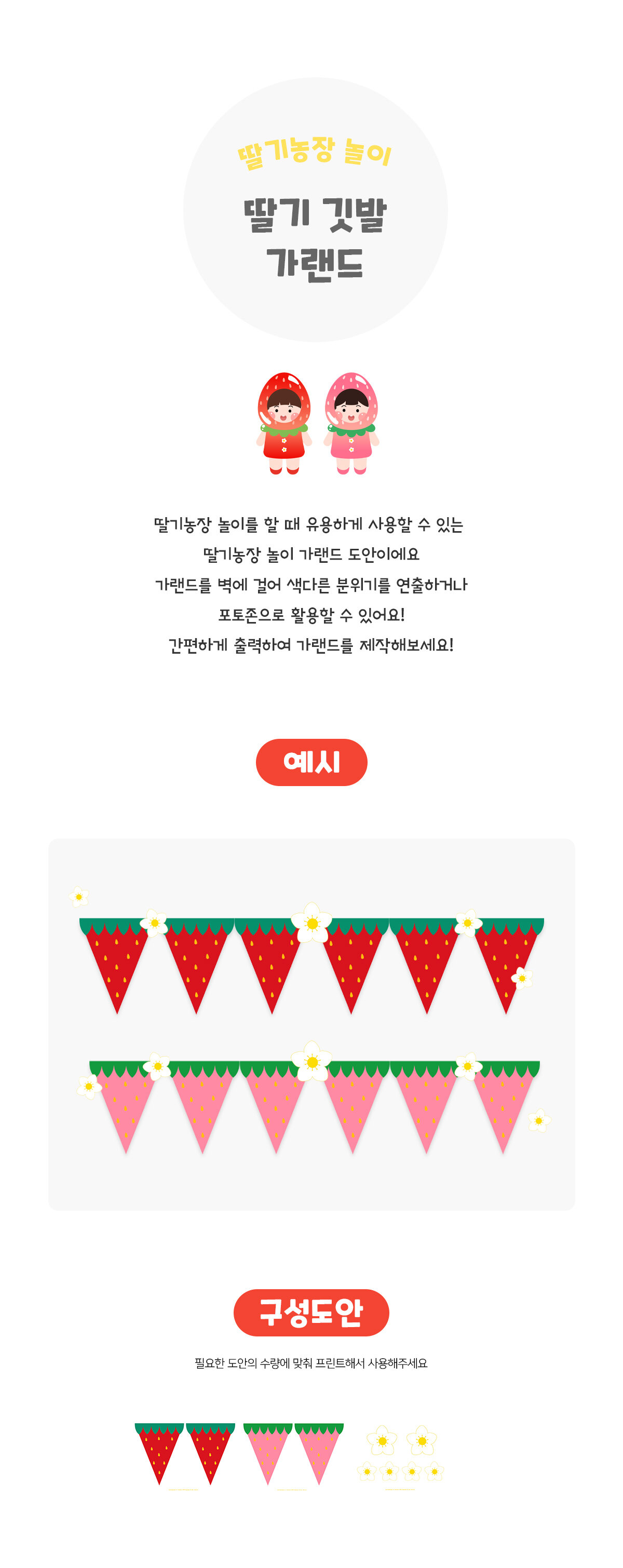 딸기농장 놀이

딸기 깃발 가랜드

딸기농장 놀이를 할 때 유용하게 사용할 수 있는
딸기농장 놀이 가랜드 도안이에요
가랜드를 벽에 걸어 색다른 분위기를 연출하거나
포토존으로 활용할 수 있어요!
간편하게 출력하여 가랜드를 제작해보세요!

예시

구성도안

필요한 도안의 수량에 맞춰 프린트해서 사용해주세요